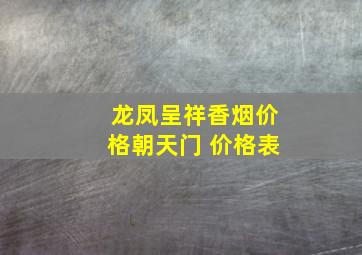 龙凤呈祥香烟价格朝天门 价格表